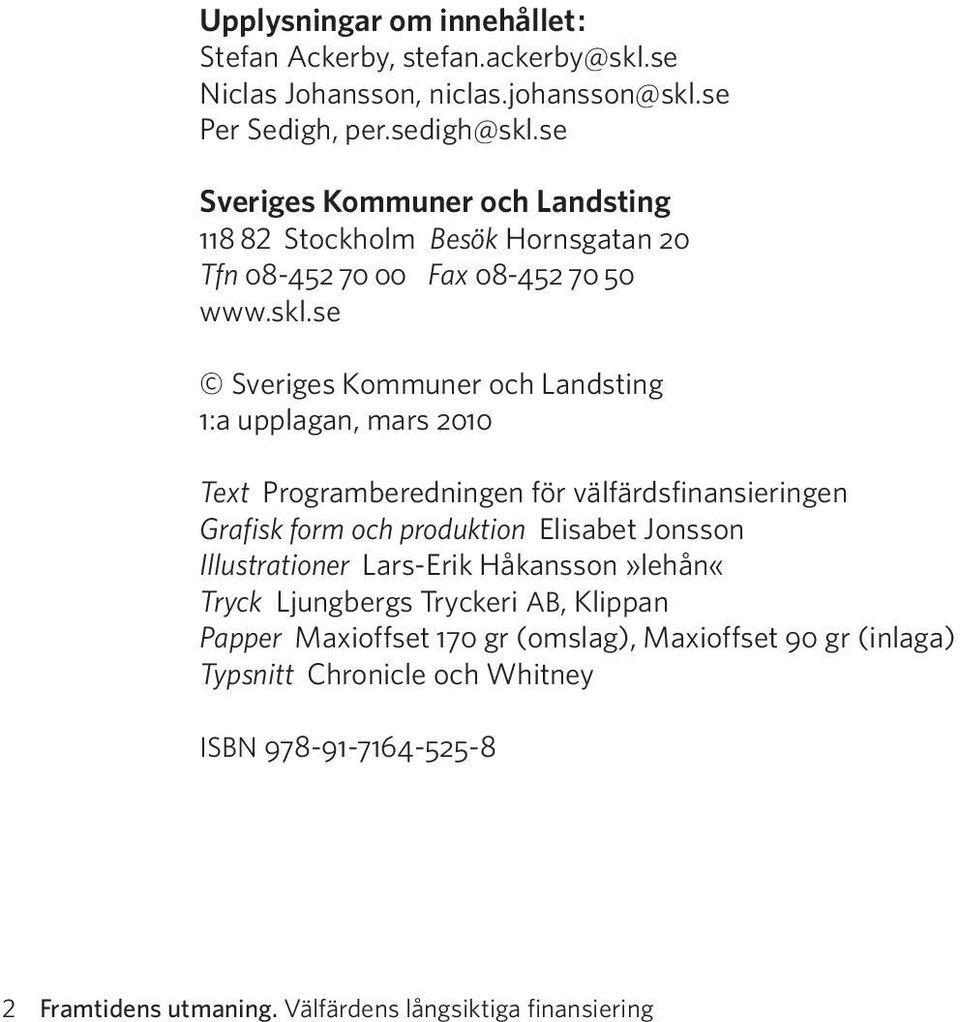 Upplysningar om innehållet:
Stefan Ackerby, stefan.ackerby@skl.se
Niclas Johansson, niclas.johansson@skl.se
Per Sedigh, per.sedigh@skl.se

Sveriges Kommuner och Landsting
118 82 Stockholm Besök Hornsgatan 20
Tfn 08-452 70 00 Fax 08-452 70 50
www.skl.se

© Sveriges Kommuner och Landsting
1:a upplagan, mars 2010

Text Programberedningen för välfärdsfinansieringen
Grafisk form och produktion Elisabet Jonsson
Illustrationer Lars-Erik Håkansson»lehån«
Tryck Ljungbergs Tryckeri AB, Klippan
Papper Maxioffset 170 gr (omslag), Maxioffset 90 gr (inlaga)
Typsnitt Chronicle och Whitney

ISBN 978-91-7164-525-8

2 Framtidens utmaning. Välfärdens långsiktiga finansiering